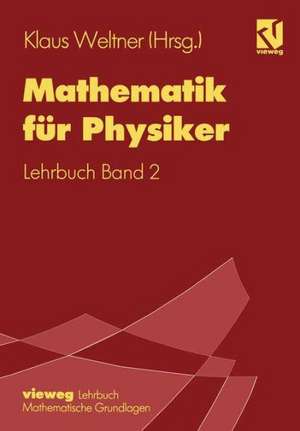 Klaus Weltner (Hrsg.)

vieweg

Mathematik für Physiker

Lehrbuch Band 2

vieweg Lehrbuch
Mathematische Grundlagen